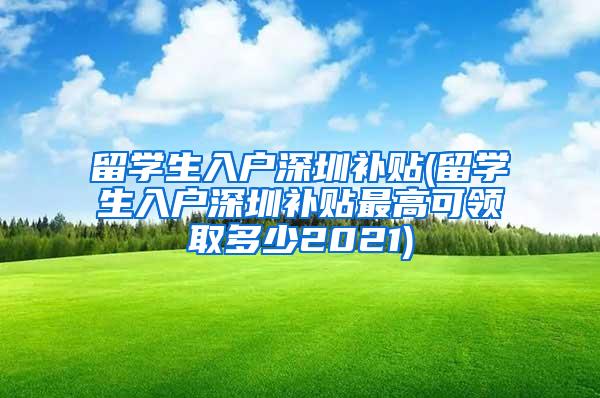 留学生入户深圳补贴(留学生入户深圳补贴最高可领取多少2021)